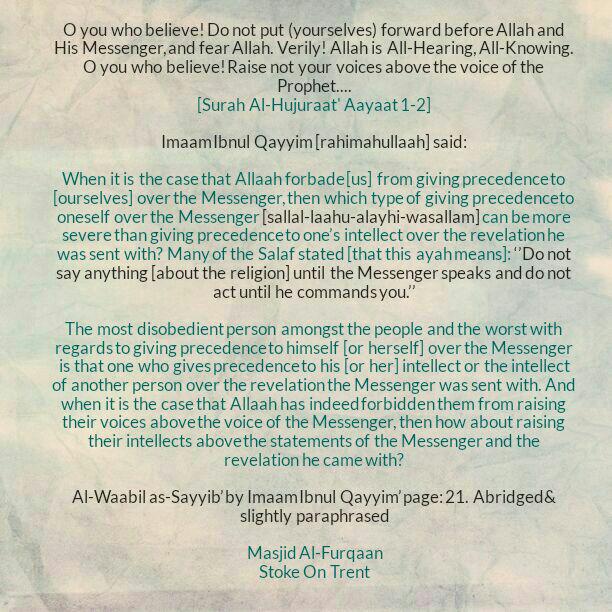 O you who believe! Do not put (yourselves) forward before Allah and His Messenger, and fear Allah. Verily! Allah is All-Hearing, All-Knowing. O you who believe! Raise not your voices above the voice of the Prophet….
[Surah Al-Hujuraat' Aayaat 1-2]

Imaam Ibnul Qayyim [rahimahullaah] said:

When it is the case that Allaah forbade [us] from giving precedence to [ourselves] over the Messenger, then which type of giving precedence to oneself over the Messenger [sallal-laahu-alayhi-wasallam] can be more severe than giving precedence to one's intellect over the revelation he was sent with? Many of the Salaf stated [that this ayah means]: ''Do not say anything [about the religion] until the Messenger speaks and do not act until he commands you.''

The most disobedient person amongst the people and the worst with regards to giving precedence to himself [or herself] over the Messenger is that one who gives precedence to his [or her] intellect or the intellect of another person over the revelation the Messenger was sent with. And when it is the case that Allaah has indeed forbidden them from raising their voices above the voice of the Messenger, then how about raising their intellects above the statements of the Messenger and the revelation he came with?

Al-Waabil as-Sayyib' by Imaam Ibnul Qayyim' page: 21. Abridged & slightly paraphrased

Masjid Al-Furqaan
Stoke On Trent